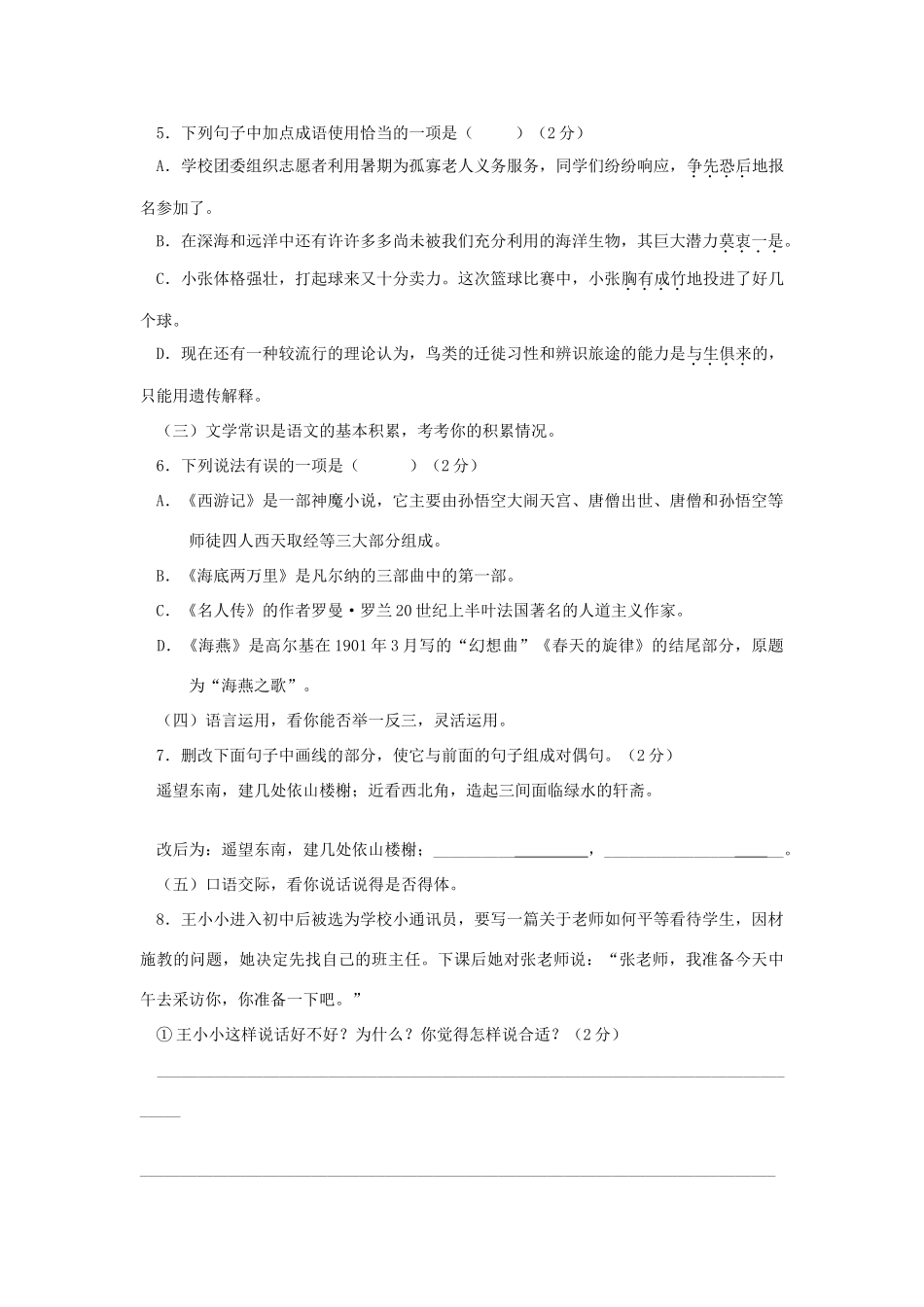 5．下列句子中加点成语使用恰当的一项是（　　）（2分）

A．学校团委组织志愿者利用暑期为孤寡老人义务服务，同学们纷纷响应，争先恐后地报名参加了。

B．在深海和远洋中还有许许多多尚未被我们充分利用的海洋生物，其巨大潜力莫衷一是。

C．小张体格强壮，打起球来又十分卖力。这次篮球比赛中，小张胸有成竹地投进了好几个球。

D．现在还有一种较流行的理论认为，鸟类的迁徙习性和辨识旅途的能力是与生俱来的，只能用遗传解释。

（三）文学常识是语文的基本积累，考考你的积累情况。

6．下列说法有误的一项是（　　）（2分）

A．《西游记》是一部神魔小说，它主要由孙悟空大闹天宫、唐僧出世、唐僧和孙悟空等师徒四人西天取经等三大部分组成。

B．《海底两万里》是凡尔纳的三部曲中的第一部。

C．《名人传》的作者罗曼·罗兰20世纪上半叶法国著名的人道主义作家。

D．《海燕》是高尔基在1901年3月写的“幻想曲”《春天的旋律》的结尾部分，原题为“海燕之歌”。

（四）语言运用，看你能否举一反三，灵活运用。

7．删改下面句子中画线的部分，使它与前面的句子组成对偶句。（2分）

遥望东南，建几处依山楼榭；近看西北角，造起三间面临绿水的轩斋。

改后为：遥望东南，建几处依山楼榭；____________，____________。

（五）口语交际，看你说话说得是否得体。

8．王小小进入初中后被选为学校小通讯员，要写一篇关于老师如何平等看待学生，因材施教的问题，她决定先找自己的班主任。下课后她对张老师说：“张老师，我准备今天中午去采访你，你准备一下吧。”

①王小小这样说话好不好？为什么？你觉得怎样说合适？（2分）